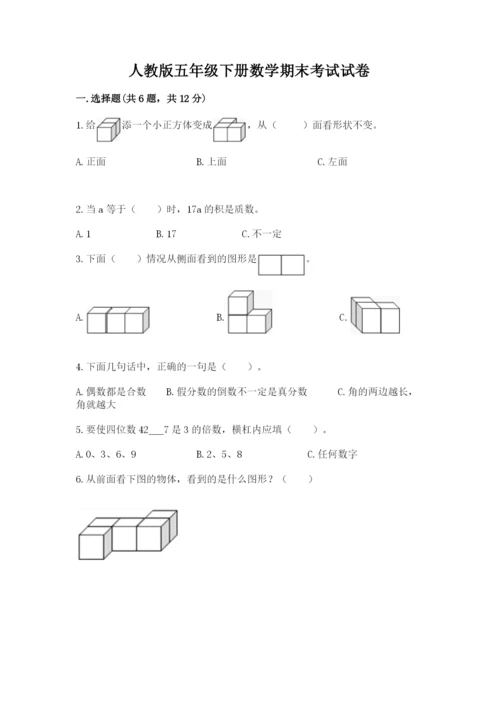 人教版五年级下册数学期末考试试卷

一. 选择题(共 6 题，共 12 分)

1. 给 添一个小正方体变成 ，从（　　）面看形状不变。

A. 正面　　B. 上面　　C. 左面

2. 当 a 等于（　　）时，17a 的积是质数。

A. 1　　B. 17　　C. 不一定

3. 下面（　　）情况从侧面看到的图形是 。

A.　　B.　　C.

4. 下面几句话中，正确的一句是（　　）。

A. 偶数都是合数　　B. 假分数的倒数不一定是真分数　　C. 角的两边越长，角就越大

5. 要使四位数 42___7 是 3 的倍数，横杠内应填（　　）。

A. 0、3、6、9　　B. 2、5、8　　C. 任何数字

6. 从前面看下图的物体，看到的是什么图形？（　　）